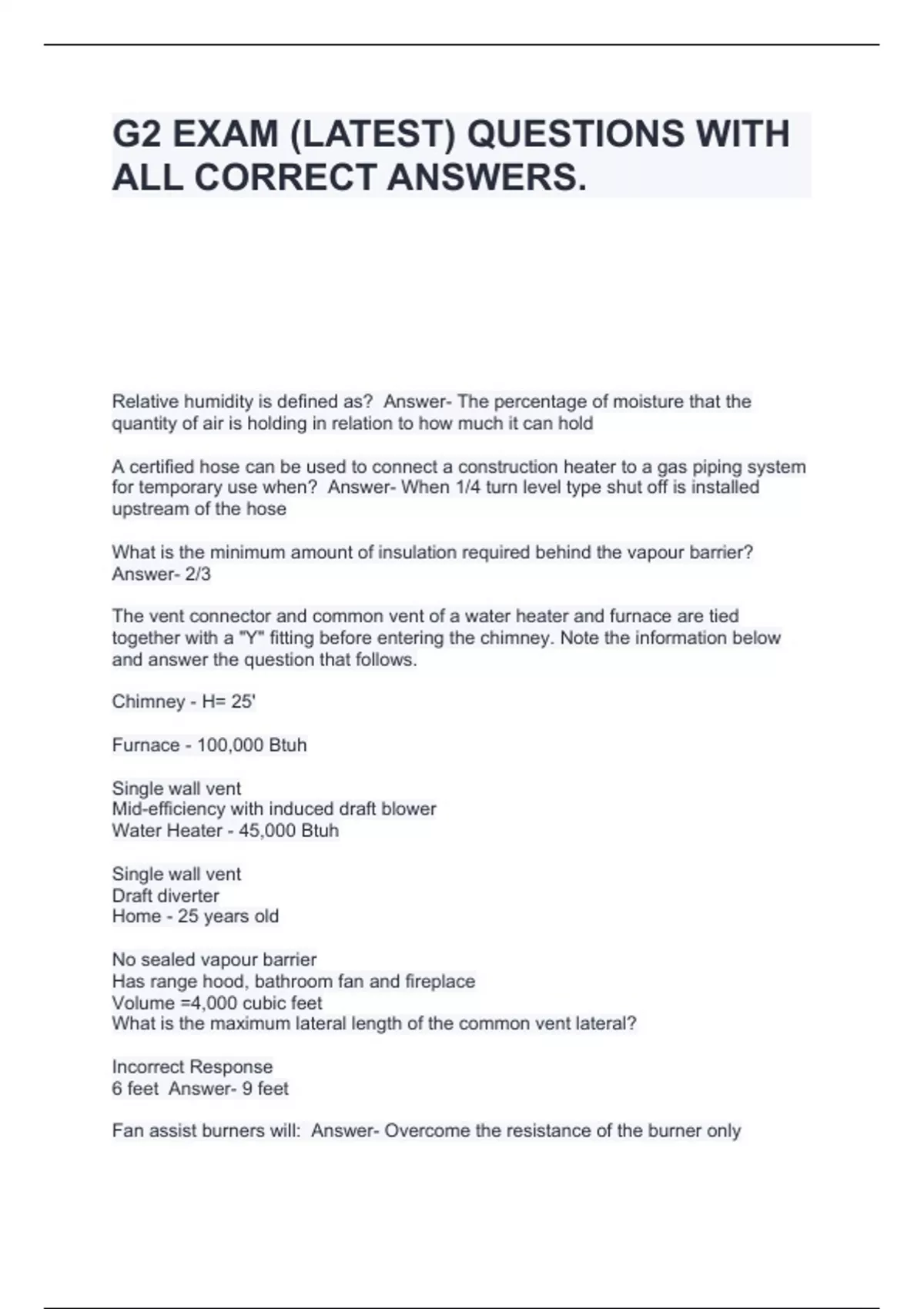 G2 EXAM (LATEST) QUESTIONS WITH ALL CORRECT ANSWERS.

Relative humidity is defined as?  Answer- The percentage of moisture that the quantity of air is holding in relation to how much it can hold

A certified hose can be used to connect a construction heater to a gas piping system for temporary use when?  Answer- When 1/4 turn level type shut off is installed upstream of the hose

What is the minimum amount of insulation required behind the vapour barrier? Answer- 2/3

The vent connector and common vent of a water heater and furnace are tied together with a "Y" fitting before entering the chimney. Note the information below and answer the question that follows.

Chimney - H= 25'

Furnace - 100,000 Btuh

Single wall vent
Mid-efficiency with induced draft blower
Water Heater - 45,000 Btuh

Single wall vent
Draft diverter
Home - 25 years old

No sealed vapour barrier
Has range hood, bathroom fan and fireplace
Volume =4,000 cubic feet
What is the maximum lateral length of the common vent lateral?

Incorrect Response
6 feet  Answer- 9 feet

Fan assist burners will:  Answer- Overcome the resistance of the burner only